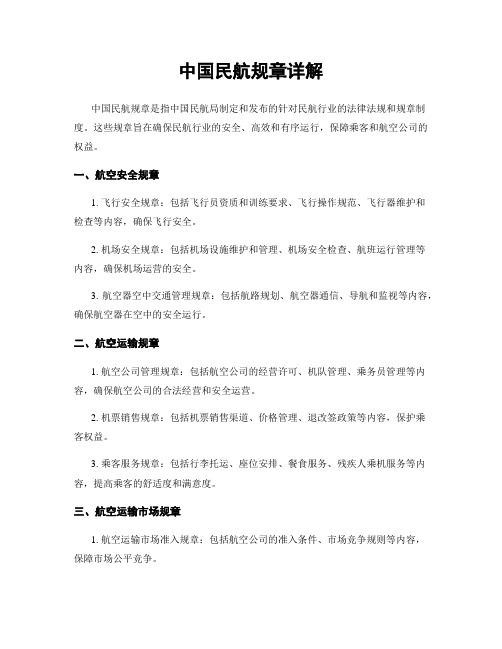 中国民航规章详解

中国民航规章是指中国民航局制定和发布的针对民航行业的法律法规和规章制度。这些规章旨在确保民航行业的安全、高效和有序运行，保障乘客和航空公司的权益。

一、航空安全规章

1. 飞行安全规章：包括飞行员资质和训练要求、飞行操作规范、飞行器维护和检查等内容，确保飞行安全。

2. 机场安全规章：包括机场设施维护和管理、机场安全检查、航班运行管理等内容，确保机场运营的安全。

3. 航空器空中交通管理规章：包括航路规划、航空器通信、导航和监视等内容，确保航空器在空中的安全运行。

二、航空运输规章

1. 航空公司管理规章：包括航空公司的经营许可、机队管理、乘务员管理等内容，确保航空公司的合法经营和安全运营。

2. 机票销售规章：包括机票销售渠道、价格管理、退改签政策等内容，保护乘客权益。

3. 乘客服务规章：包括行李托运、座位安排、餐食服务、残疾人乘机服务等内容，提高乘客的舒适度和满意度。

三、航空运输市场规章

1. 航空运输市场准入规章：包括航空公司的准入条件、市场竞争规则等内容，保障市场公平竞争。